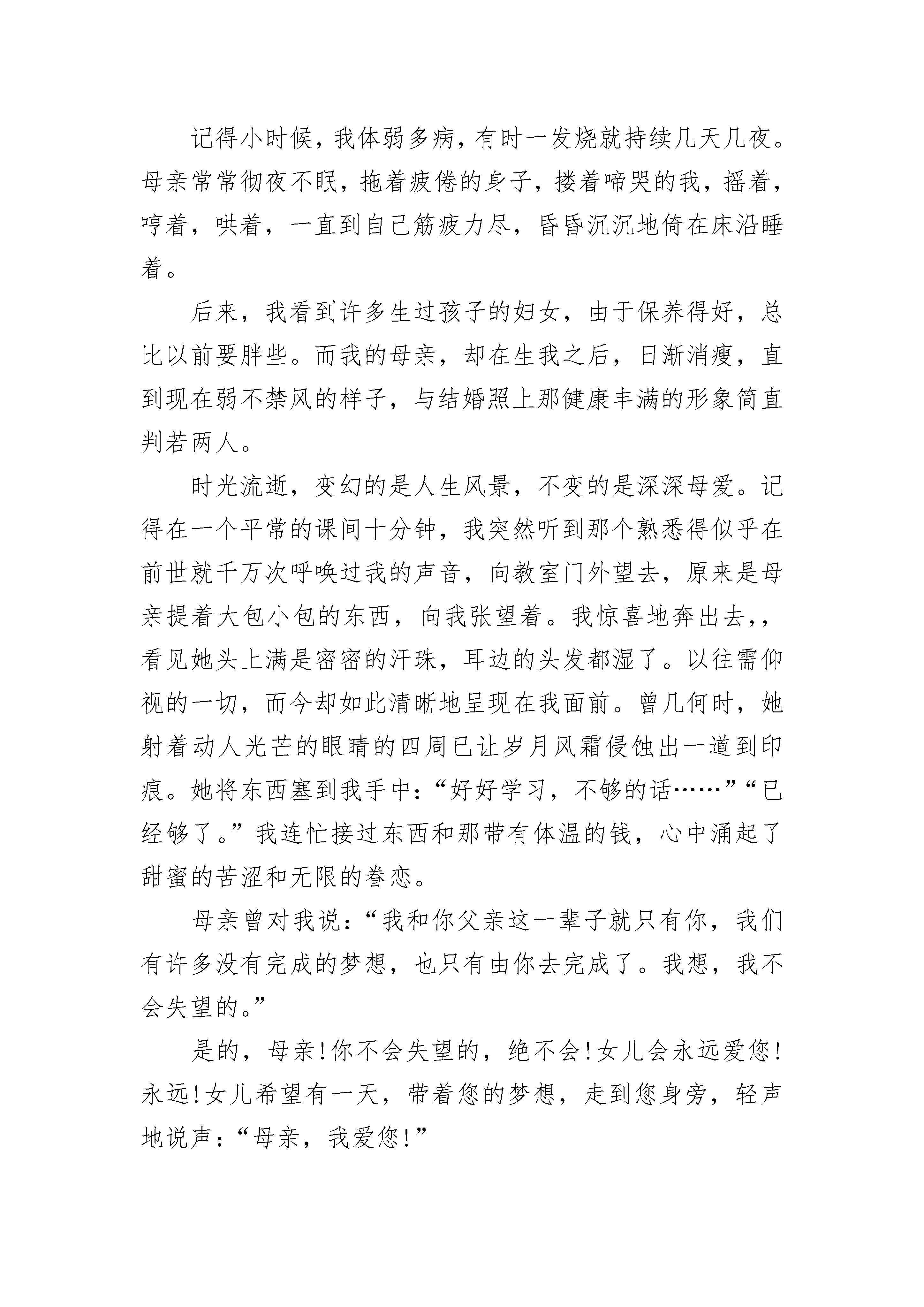 记得小时候，我体弱多病，有时一发烧就持续几天几夜。母亲常常彻夜不眠，拖着疲倦的身子，搂着啼哭的我，摇着，哼着，哄着，一直到自己筋疲力尽，昏昏沉沉地倚在床沿睡着。

后来，我看到许多生过孩子的妇女，由于保养得好，总比以前要胖些。而我的母亲，却在生我之后，日渐消瘦，直到现在弱不禁风的样子，与结婚照上那健康丰满的形象简直判若两人。

时光流逝，变幻的是人生风景，不变的是深深母爱。记得在一个平常的课间十分钟，我突然听到那个熟悉得似乎在前世就千万次呼唤过我的声音，向教室门外望去，原来是母亲提着大包小包的东西，向我张望着。我惊喜地奔出去，，看见她头上满是密密的汗珠，耳边的头发都湿了。以往需仰视的一切，而今却如此清晰地呈现在我面前。曾几何时，她射着动人光芒的眼睛的四周已让岁月风霜侵蚀出一道到印痕。她将东西塞到我手中：“好好学习，不够的话……”“已经够了。”我连忙接过东西和那带有体温的钱，心中涌起了甜蜜的苦涩和无限的眷恋。

母亲曾对我说：“我和你父亲这一辈子就只有你，我们有许多没有完成的梦想，也只有由你去完成了。我想，我不会失望的。”

是的，母亲！你不会失望的，绝不会！女儿会永远爱您！永远！女儿希望有一天，带着您的梦想，走到您身旁，轻声地说声：“母亲，我爱您！”